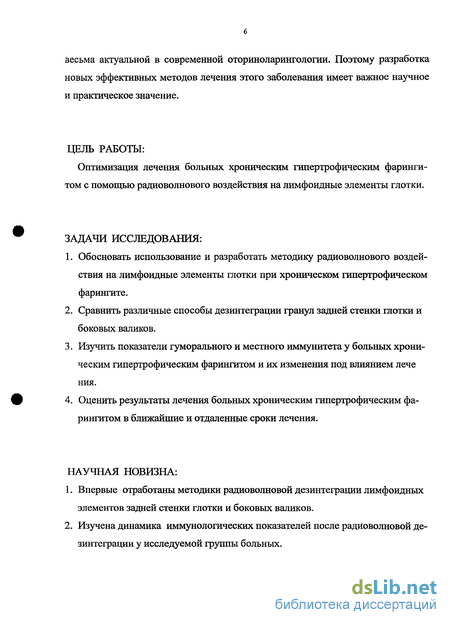 6

весьма актуальной в современной оториноларингологии. Поэтому разработка новых эффективных методов лечения этого заболевания имеет важное научное и практическое значение.

ЦЕЛЬ РАБОТЫ:

Оптимизация лечения больных хроническим гипертрофическим фарингитом с помощью радиоволнового воздействия на лимфоидные элементы глотки.

ЗАДАЧИ ИССЛЕДОВАНИЯ:

1. Обосновать использование и разработать методику радиоволнового воздействия на лимфоидные элементы глотки при хроническом гипертрофическом фарингите.
2. Сравнить различные способы дезинтеграции гранул задней стенки глотки и боковых валиков.
3. Изучить показатели гуморального и местного иммунитета у больных хроническим гипертрофическим фарингитом и их изменения под влиянием лечения.
4. Оценить результаты лечения больных хроническим гипертрофическим фарингитом в ближайшие и отдаленные сроки лечения.

НАУЧНАЯ НОВИЗНА:

1. Впервые отработаны методики радиоволновой дезинтеграции лимфоидных элементов задней стенки глотки и боковых валиков.
2. Изучена динамика иммунологических показателей после радиоволновой дезинтеграции у исследуемой группы больных.

dsLib.net
библиотека диссертаций